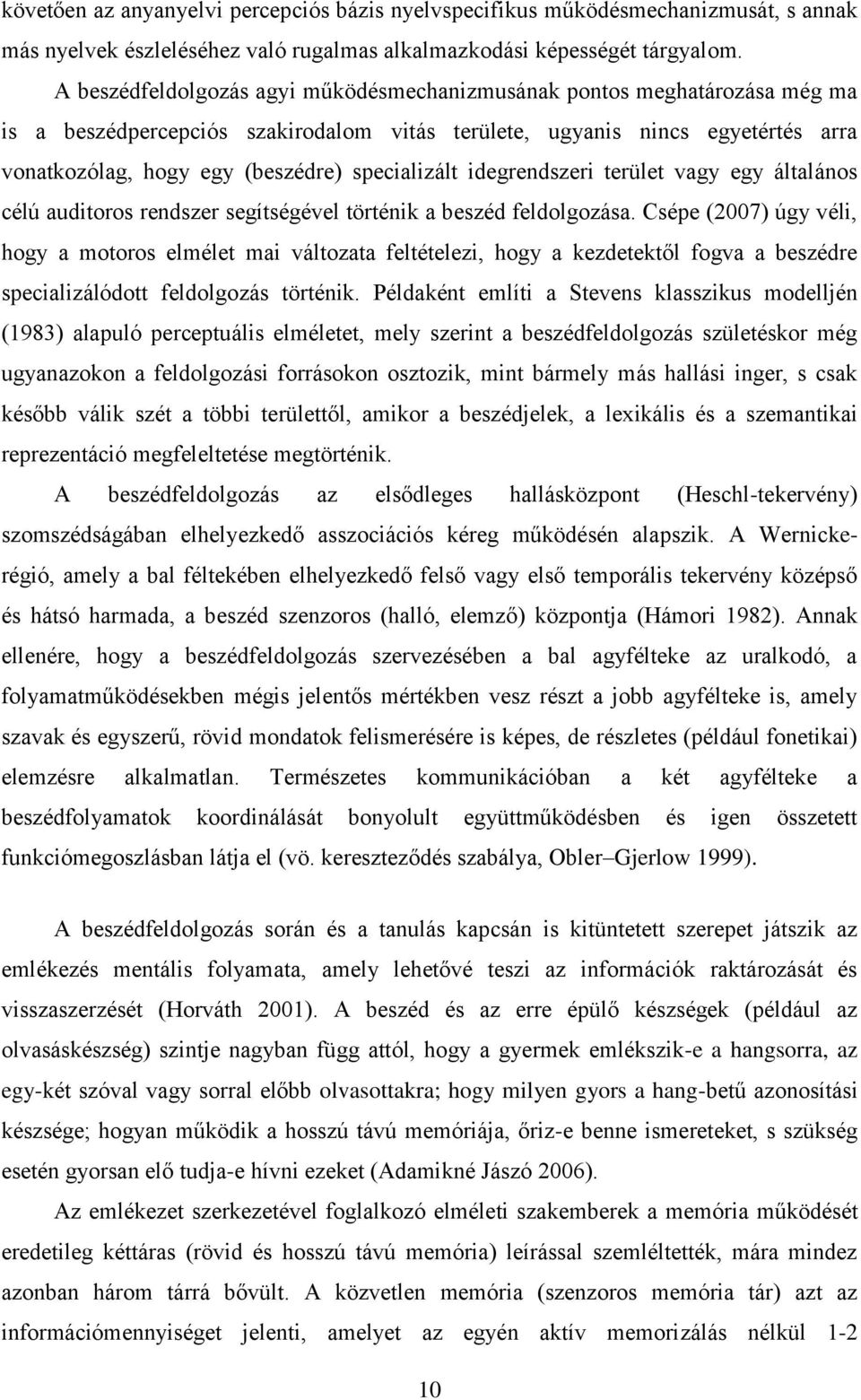 követően az anyanyelvi percepciós bázis nyelvspecifikus működésmechanizmusát, s annak más nyelvek észleléséhez való rugalmas alkalmazkodási képességét tárgyalom.

A beszédfeldolgozás agyi működésmechanizmusának pontos meghatározása még ma is a beszédpercepciós szakirodalom vitás területe, ugyanis nincs egyetértés arra vonatkozólag, hogy egy (beszédre) specializált idegrendszeri terület vagy egy általános célú auditoros rendszer segítségével történik a beszéd feldolgozása. Csépe (2007) úgy véli, hogy a motoros elmélet mai változata feltételezi, hogy a kezdetektől fogva a beszédre specializálódott feldolgozás történik. Példaként említi a Stevens klasszikus modelljén (1983) alapuló perceptuális elméletet, mely szerint a beszédfeldolgozás születéskor még ugyanazokon a feldolgozási forrásokon osztozik, mint bármely más hallási inger, s csak később válik szét a többi területtől, amikor a beszédjelek, a lexikális és a szemantikai reprezentáció megfeleltetése megtörténik.

A beszédfeldolgozás az elsődleges hallásközpont (Heschl-tekervény) szomszédságában elhelyezkedő asszociációs kéreg működésén alapszik. A Wernicke-régió, amely a bal féltekében elhelyezkedő felső vagy első temporális tekervény középső és hátsó harmada, a beszéd szenzoros (halló, elemző) központja (Hámori 1982). Annak ellenére, hogy a beszédfeldolgozás szervezésében a bal agyfélteke az uralkodó, a folyamatműködésekben mégis jelentős mértékben vesz részt a jobb agyfélteke is, amely szavak és egyszerű, rövid mondatok felismerésére is képes, de részletes (például fonetikai) elemzésre alkalmatlan. Természetes kommunikációban a két agyfélteke a beszédfolyamatok koordinálását bonyolult együttműködésben és igen összetett funkciómegoszlásban látja el (vö. kereszteződés szabálya, Obler–Gjerlow 1999).

A beszédfeldolgozás során és a tanulás kapcsán is kitüntetett szerepet játszik az emlékezés mentális folyamata, amely lehetővé teszi az információk raktározását és visszaszerzését (Horváth 2001). A beszéd és az erre épülő készségek (például az olvasáskészség) szintje nagyban függ attól, hogy a gyermek emlékszik-e a hangsorra, az egy-két szóval vagy sorral előbb olvasottakra; hogy milyen gyors a hang-betű azonosítási készsége; hogyan működik a hosszú távú memóriája, őriz-e benne ismereteket, s szükség esetén gyorsan elő tudja-e hívni ezeket (Adamikné Jászó 2006).

Az emlékezet szerkezetével foglalkozó elméleti szakemberek a memória működését eredetileg kéttáras (rövid és hosszú távú memória) leírással szemléltették, mára mindez azonban három tárrá bővült. A közvetlen memória (szenzoros memória tár) azt az információmennyiséget jelenti, amelyet az egyén aktív memorizálás nélkül 1-2

10